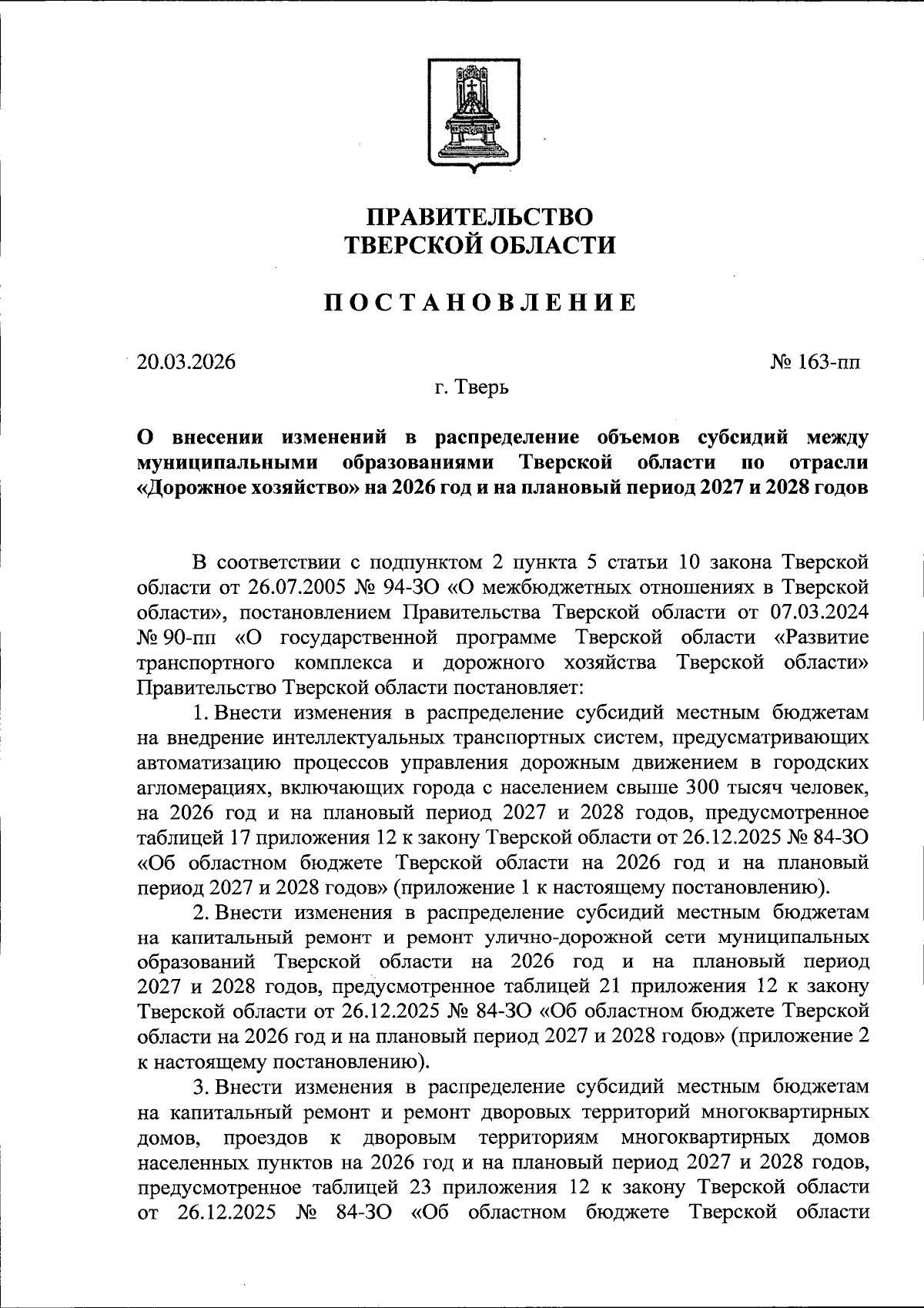 ПРАВИТЕЛЬСТВО
ТВЕРСКОЙ ОБЛАСТИ

ПОСТАНОВЛЕНИЕ

20.03.2026

№ 163-пп

г. Тверь

О внесении изменений в распределение объемов субсидий между муниципальными образованиями Тверской области по отрасли «Дорожное хозяйство» на 2026 год и на плановый период 2027 и 2028 годов

В соответствии с подпунктом 2 пункта 5 статьи 10 закона Тверской области от 26.07.2005 № 94-ЗО «О межбюджетных отношениях в Тверской области», постановлением Правительства Тверской области от 07.03.2024 № 90-пп «О государственной программе Тверской области «Развитие транспортного комплекса и дорожного хозяйства Тверской области» Правительство Тверской области постановляет:

1. Внести изменения в распределение субсидий местным бюджетам на внедрение интеллектуальных транспортных систем, предусматривающих автоматизацию процессов управления дорожным движением в городских агломерациях, включающих города с населением свыше 300 тысяч человек, на 2026 год и на плановый период 2027 и 2028 годов, предусмотренное таблицей 17 приложения 12 к закону Тверской области от 26.12.2025 № 84-ЗО «Об областном бюджете Тверской области на 2026 год и на плановый период 2027 и 2028 годов» (приложение 1 к настоящему постановлению).

2. Внести изменения в распределение субсидий местным бюджетам на капитальный ремонт и ремонт улично-дорожной сети муниципальных образований Тверской области на 2026 год и на плановый период 2027 и 2028 годов, предусмотренное таблицей 21 приложения 12 к закону Тверской области от 26.12.2025 № 84-ЗО «Об областном бюджете Тверской области на 2026 год и на плановый период 2027 и 2028 годов» (приложение 2 к настоящему постановлению).

3. Внести изменения в распределение субсидий местным бюджетам на капитальный ремонт и ремонт дворовых территорий многоквартирных домов, проездов к дворовым территориям многоквартирных домов населенных пунктов на 2026 год и на плановый период 2027 и 2028 годов, предусмотренное таблицей 23 приложения 12 к закону Тверской области от 26.12.2025 № 84-ЗО «Об областном бюджете Тверской области